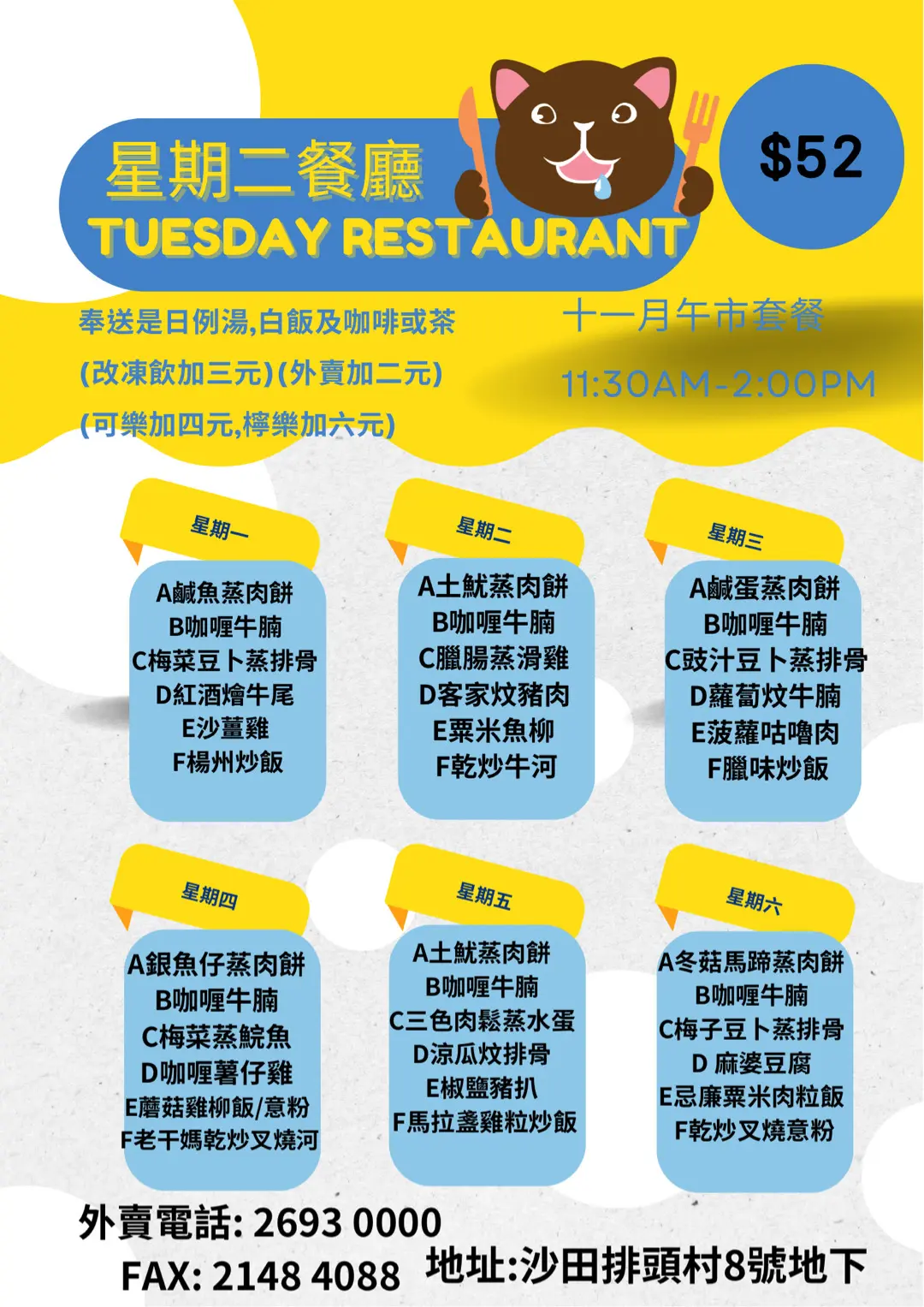 星期二餐廳
TUESDAY RESTAURANT

$52

奉送是日例湯,白飯及咖啡或茶
(改凍飲加三元)(外賣加二元)
(可樂加四元,檸樂加六元)

十一月午市套餐
11:30AM-2:00PM

星期一
A鹹魚蒸肉餅
B咖喱牛腩
C梅菜豆卜蒸排骨
D紅酒燴牛尾
E沙薑雞
F楊州炒飯

星期二
A土魷蒸肉餅
B咖喱牛腩
C臘腸蒸滑雞
D客家炆豬肉
E粟米魚柳
F乾炒牛河

星期三
A鹹蛋蒸肉餅
B咖喱牛腩
C豉汁豆卜蒸排骨
D蘿蔔炆牛腩
E菠蘿咕嚕肉
F臘味炒飯

星期四
A銀魚仔蒸肉餅
B咖喱牛腩
C梅菜蒸鯇魚
D咖喱薯仔雞
E蘑菇雞柳飯/意粉
F老干媽乾炒叉燒河

星期五
A土魷蒸肉餅
B咖喱牛腩
C三色肉鬆蒸水蛋
D涼瓜炆排骨
E椒鹽豬扒
F馬拉盞雞粒炒飯

星期六
A冬菇馬蹄蒸肉餅
B咖喱牛腩
C梅子豆卜蒸排骨
D 麻婆豆腐
E忌廉粟米肉粒飯
F乾炒叉燒意粉

外賣電話: 2693 0000
FAX: 2148 4088 地址:沙田排頭村8號地下